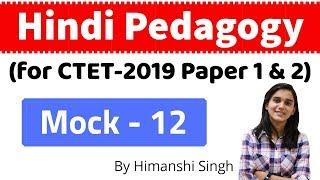 Hindi Pedagogy

(for CTET-2019 Paper 1 & 2)

Mock - 12

By Himanshi Singh